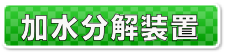 加水分解装置